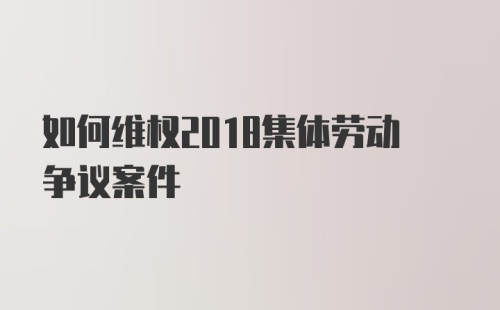 如何维权2018集体劳动争议案件